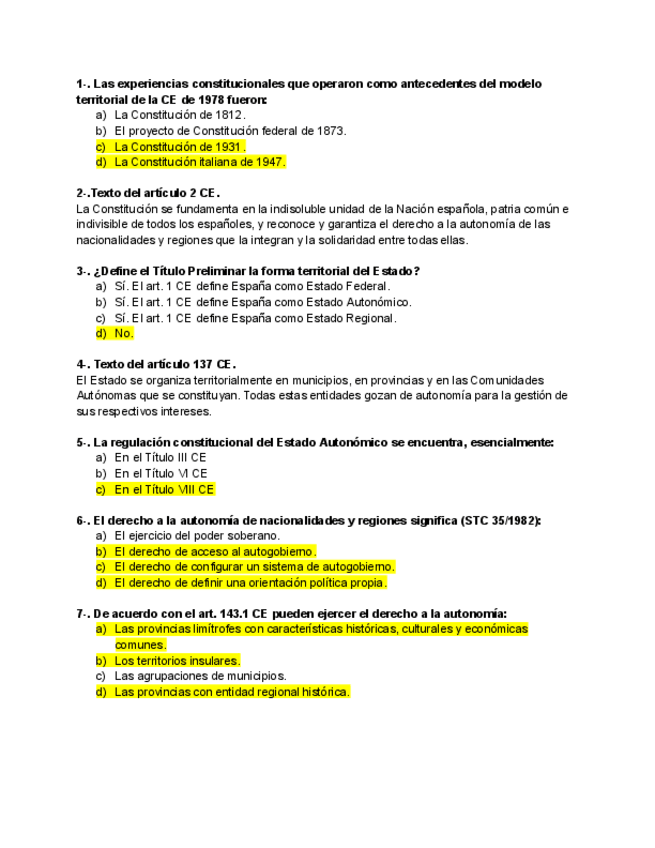 1-. Las experiencias constitucionales que operaron como antecedentes del modelo territorial de la CE de 1978 fueron:
a) La Constitución de 1812.
b) El proyecto de Constitución federal de 1873.
c) La Constitución de 1931.
d) La Constitución italiana de 1947.

2-.Texto del artículo 2 CE.
La Constitución se fundamenta en la indisoluble unidad de la Nación española, patria común e indivisible de todos los españoles, y reconoce y garantiza el derecho a la autonomía de las nacionalidades y regiones que la integran y la solidaridad entre todas ellas.

3-. ¿Define el Título Preliminar la forma territorial del Estado?
a) Sí. El art. 1 CE define España como Estado Federal.
b) Sí. El art. 1 CE define España como Estado Autonómico.
c) Sí. El art. 1 CE define España como Estado Regional.
d) No.

4-. Texto del artículo 137 CE.
El Estado se organiza territorialmente en municipios, en provincias y en las Comunidades Autónomas que se constituyan. Todas estas entidades gozan de autonomía para la gestión de sus respectivos intereses.

5-. La regulación constitucional del Estado Autonómico se encuentra, esencialmente:
a) En el Título III CE
b) En el Título VI CE
c) En el Título VIII CE

6-. El derecho a la autonomía de nacionalidades y regiones significa (STC 35/1982):
a) El ejercicio del poder soberano.
b) El derecho de acceso al autogobierno.
c) El derecho de configurar un sistema de autogobierno.
d) El derecho de definir una orientación política propia.

7-. De acuerdo con el art. 143.1 CE pueden ejercer el derecho a la autonomía:
a) Las provincias limítrofes con características históricas, culturales y económicas comunes.
b) Los territorios insulares.
c) Las agrupaciones de municipios.
d) Las provincias con entidad regional histórica.